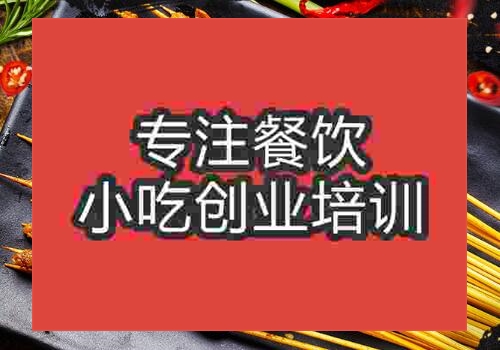 专注餐饮
小吃创业培训